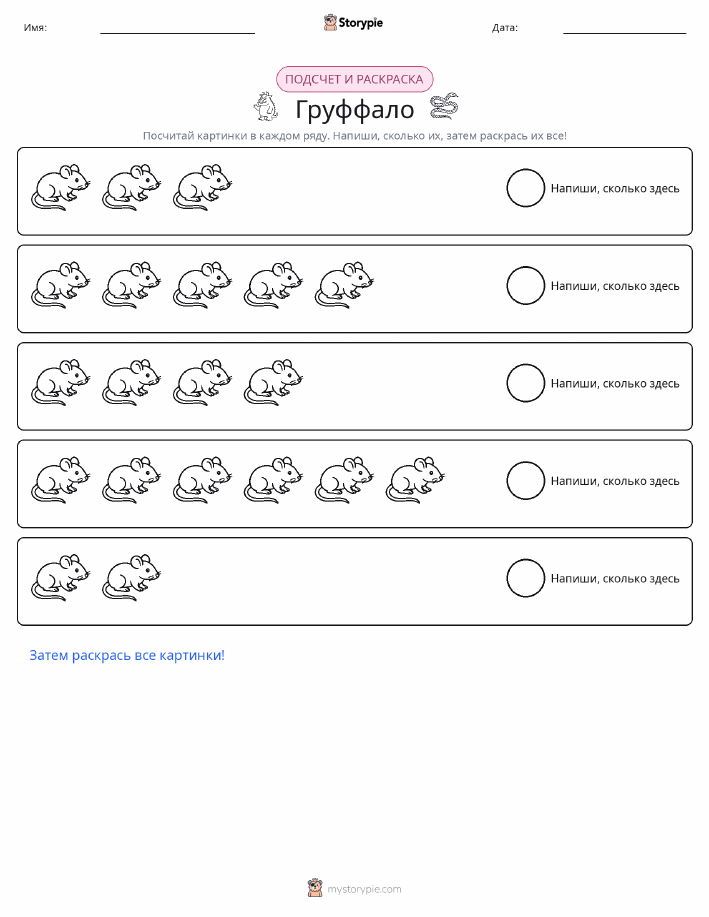 Имя: ____ Storypie Дата: ____

ПОДСЧЕТ И РАСКРАСКА

Груффало

Посчитай картинки в каждом ряду. Напиши, сколько их, затем раскрась их все!

Напиши, сколько здесь

Напиши, сколько здесь

Напиши, сколько здесь

Напиши, сколько здесь

Напиши, сколько здесь

Затем раскрась все картинки!

mystorypie.com